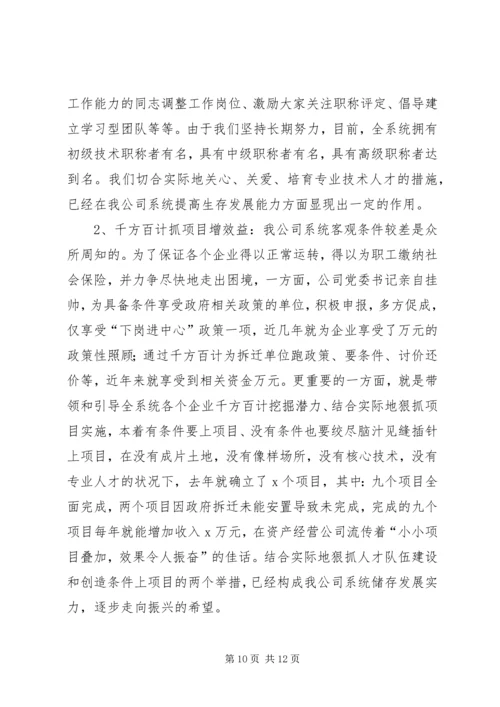 工作能力的同志调整工作岗位、激励大家关注职称评定、倡导建立学习型团队等等。由于我们坚持长期努力，目前，全系统拥有初级技术职称者有名，具有中级职称者有名，具有高级职称者达到名。我们切合实际地关心、关爱、培育专业技术人才的措施，已经在我公司系统提高生存发展能力方面显现出一定的作用。

2、千方百计抓项目增效益：我公司系统客观条件较差是众所周知的。为了保证各个企业得以正常运转，得以为职工缴纳社会保险，并力争尽快地走出困境，一方面，公司党委书记亲自挂帅，为具备条件享受政府相关政策的单位，积极申报，多方促成，仅享受“下岗进中心”政策一项，近几年就为企业享受了万元的政策性照顾；通过千方百计为拆迁单位跑政策、要条件、讨价还价等，近年来就享受到相关资金万元。更重要的一方面，就是带领和引导全系统各个企业千方百计挖掘潜力、结合实际地狠抓项目实施，本着有条件要上项目、没有条件也要绞尽脑汁见缝插针上项目，在没有成片土地，没有像样场所，没有核心技术，没有专业人才的状况下，去年就确立了 x 个项目，其中：九个项目全面完成，两个项目因政府拆迁未能安置导致未完成，完成的九个项目每年就能增加收入 x 万元，在资产经营公司流传着“小小项目叠加，效果令人振奋”的佳话。结合实际地狠抓人才队伍建设和创造条件上项目的两个举措，已经构成我公司系统储存发展实力，逐步走向振兴的希望。

第 10 页 共 12 页